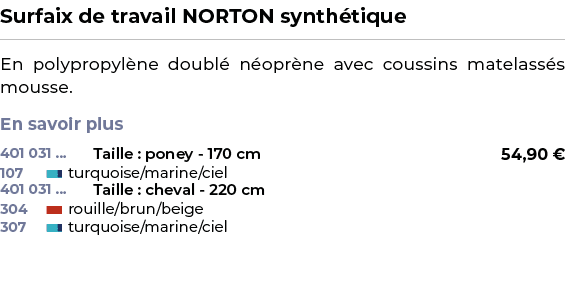 Surfaix de travail NORTON synthétique

En polypropylène doublé néoprène avec coussins matelassés mousse.

En savoir plus

401 031 ... Taille : poney - 170 cm 54,90 €
107 turquoise/marine/ciel
401 031 ... Taille : cheval - 220 cm
304 rouille/brun/beige
307 turquoise/marine/ciel